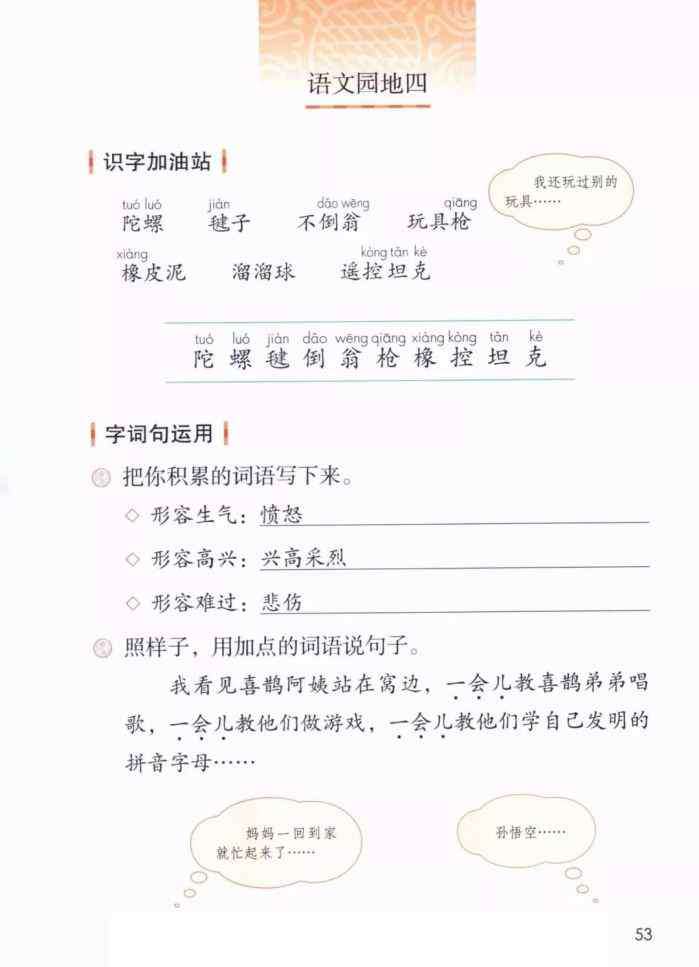 语文园地四

识字加油站

tuó luó 陀螺　jiàn 毽子　dǎo wēng 不倒翁　qiāng 玩具枪

xiàng 橡皮泥　溜溜球　kòng tǎn kè 遥控坦克

我还玩过别的玩具……

tuó 陀　luó 螺　jiàn 毽　dǎo 倒　wēng 翁　qiāng 枪　xiàng 橡　kòng 控　tǎn 坦　kè 克

字词句运用

把你积累的词语写下来。

◇ 形容生气：愤怒

◇ 形容高兴：兴高采烈

◇ 形容难过：悲伤

照样子，用加点的词语说句子。

我看见喜鹊阿姨站在窝边，一会儿教喜鹊弟弟唱歌，一会儿教他们做游戏，一会儿教他们学自己发明的拼音字母……

妈妈一回到家就忙起来了……

孙悟空……

53